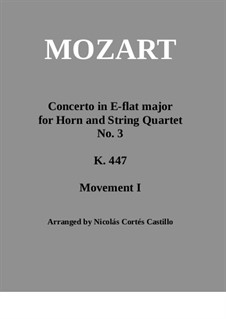 MOZART

Concerto in E-flat major
for Horn and String Quartet
No. 3

K. 447

Movement I

Arranged by Nicolás Cortés Castillo